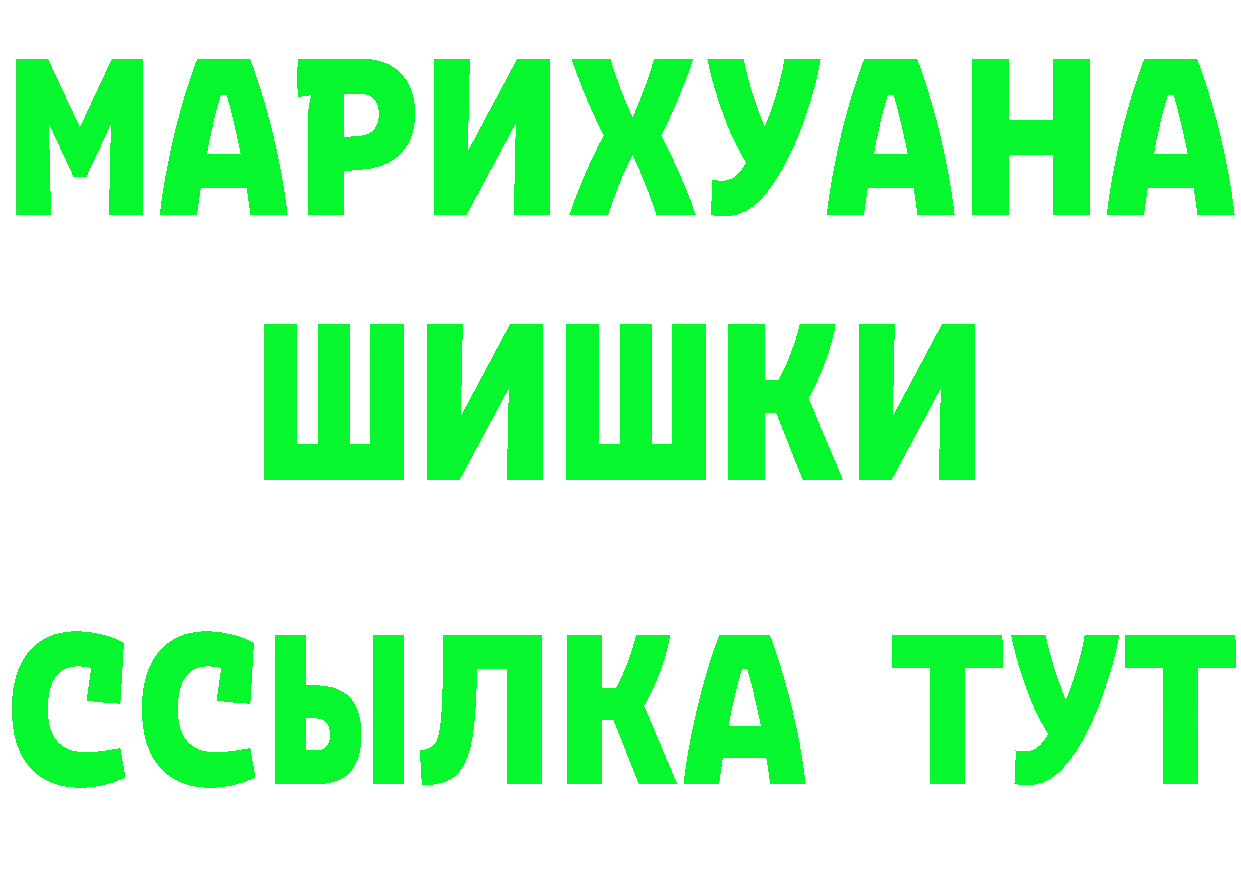 МАРИХУАНА
ШИШКИ
ССЫЛКА ТУТ